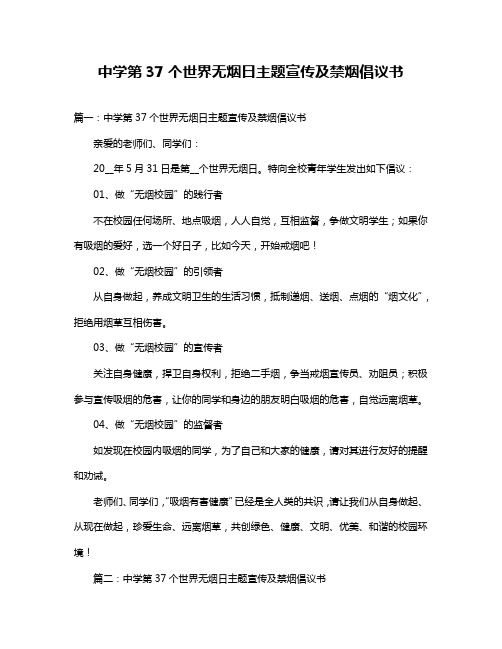 中学第 37 个世界无烟日主题宣传及禁烟倡议书

篇一：中学第 37 个世界无烟日主题宣传及禁烟倡议书

亲爱的老师们、同学们：

20__年 5 月 31 日是第__个世界无烟日。特向全校青年学生发出如下倡议：

01、做“无烟校园”的践行者

不在校园任何场所、地点吸烟，人人自觉，互相监督，争做文明学生；如果你有吸烟的爱好，选一个好日子，比如今天，开始戒烟吧！

02、做“无烟校园”的引领者

从自身做起，养成文明卫生的生活习惯，抵制递烟、送烟、点烟的“烟文化”，拒绝用烟草互相伤害。

03、做“无烟校园”的宣传者

关注自身健康，捍卫自身权利，拒绝二手烟，争当戒烟宣传员、劝阻员；积极参与宣传吸烟的危害，让你的同学和身边的朋友明白吸烟的危害，自觉远离烟草。

04、做“无烟校园”的监督者

如发现在校园内吸烟的同学，为了自己和大家的健康，请对其进行友好的提醒和劝诫。

老师们、同学们，“吸烟有害健康”已经是全人类的共识，请让我们从自身做起、从现在做起，珍爱生命、远离烟草，共创绿色、健康、文明、优美、和谐的校园环境！

篇二：中学第 37 个世界无烟日主题宣传及禁烟倡议书